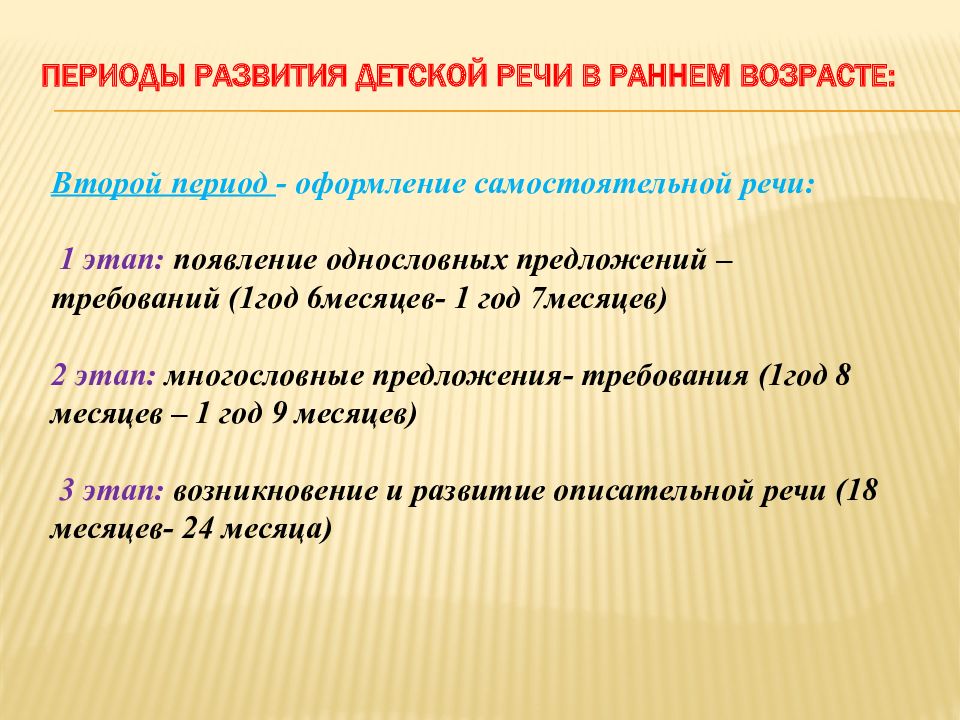 ПЕРИОДЫ РАЗВИТИЯ ДЕТСКОЙ РЕЧИ В РАННЕМ ВОЗРАСТЕ:

Второй период - оформление самостоятельной речи:

1 этап: появление однословных предложений – требований (1год 6месяцев- 1 год 7месяцев)

2 этап: многословные предложения- требования (1год 8 месяцев – 1 год 9 месяцев)

3 этап: возникновение и развитие описательной речи (18 месяцев- 24 месяца)